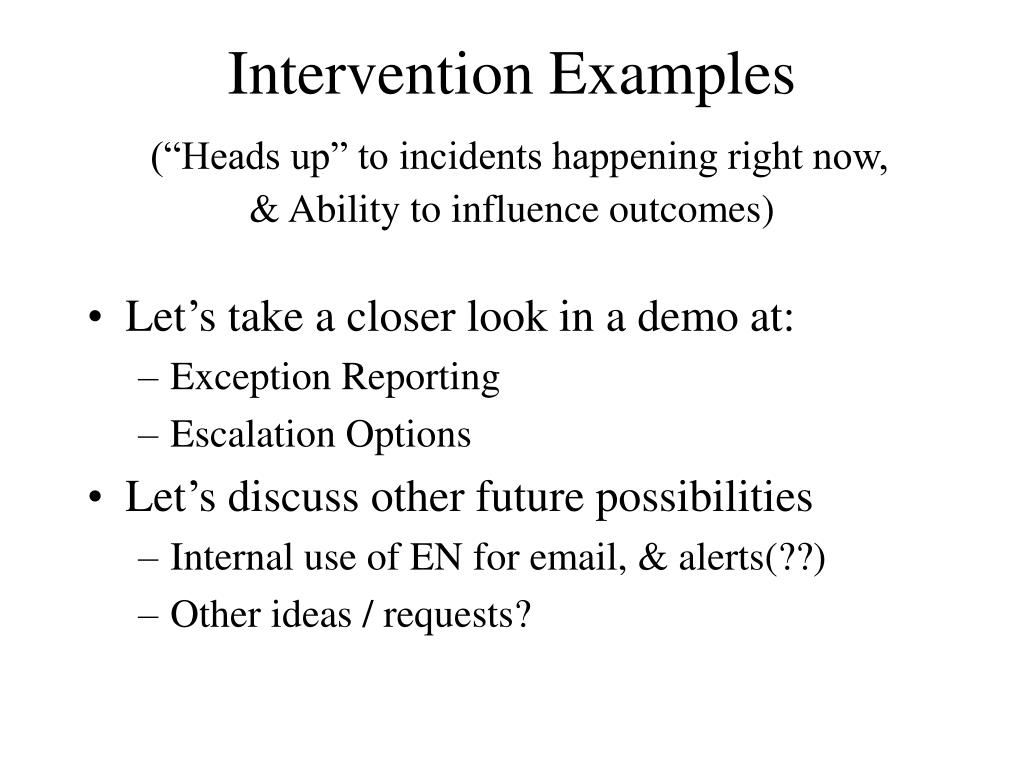 Intervention Examples

(“Heads up” to incidents happening right now, & Ability to influence outcomes)

• Let’s take a closer look in a demo at:
– Exception Reporting
– Escalation Options
• Let’s discuss other future possibilities
– Internal use of EN for email, & alerts(??)
– Other ideas / requests?